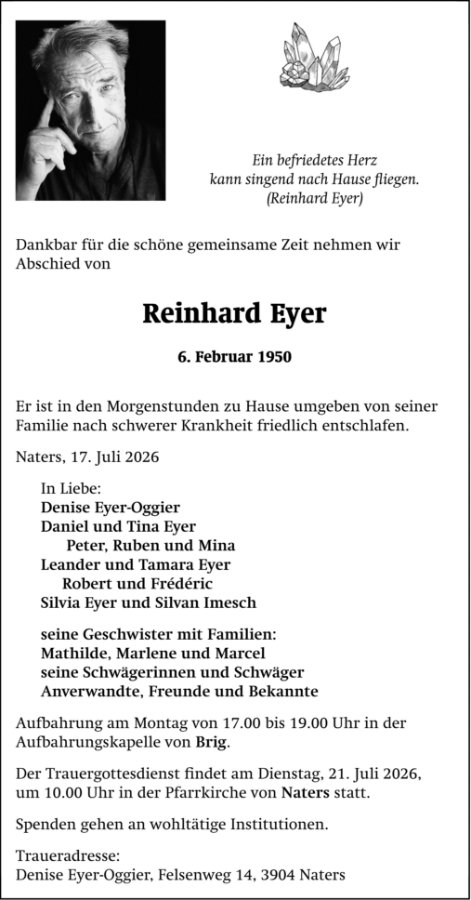 Ein befriedetes Herz
kann singend nach Hause fliegen.
(Reinhard Eyer)

Dankbar für die schöne gemeinsame Zeit nehmen wir Abschied von

Reinhard Eyer

6. Februar 1950

Er ist in den Morgenstunden zu Hause umgeben von seiner Familie nach schwerer Krankheit friedlich entschlafen.

Naters, 17. Juli 2026

In Liebe:
Denise Eyer-Oggier
Daniel und Tina Eyer
Peter, Ruben und Mina
Leander und Tamara Eyer
Robert und Frédéric
Silvia Eyer und Silvan Imesch

seine Geschwister mit Familien:
Mathilde, Marlene und Marcel
seine Schwägerinnen und Schwäger
Anverwandte, Freunde und Bekannte

Aufbahrung am Montag von 17.00 bis 19.00 Uhr in der Aufbahrungskapelle von Brig.

Der Trauergottesdienst findet am Dienstag, 21. Juli 2026, um 10.00 Uhr in der Pfarrkirche von Naters statt.

Spenden gehen an wohltätige Institutionen.

Traueradresse:
Denise Eyer-Oggier, Felsenweg 14, 3904 Naters